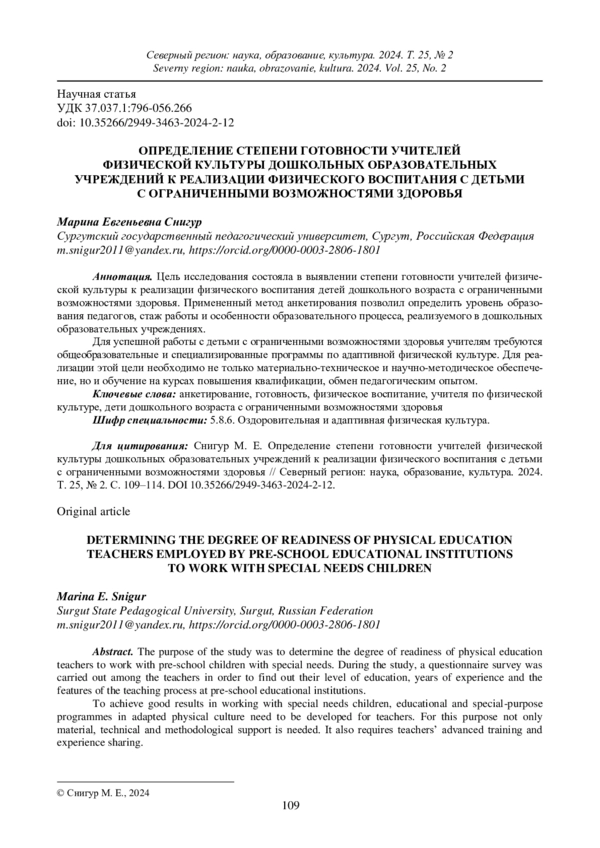 Северный регион: наука, образование, культура. 2024. Т. 25, № 2
Severny region: nauka, obrazovanie, kultura. 2024. Vol. 25, No. 2

Научная статья
УДК 37.037.1:796-056.266
doi: 10.35266/2949-3463-2024-2-12

ОПРЕДЕЛЕНИЕ СТЕПЕНИ ГОТОВНОСТИ УЧИТЕЛЕЙ ФИЗИЧЕСКОЙ КУЛЬТУРЫ ДОШКОЛЬНЫХ ОБРАЗОВАТЕЛЬНЫХ УЧРЕЖДЕНИЙ К РЕАЛИЗАЦИИ ФИЗИЧЕСКОГО ВОСПИТАНИЯ С ДЕТЬМИ С ОГРАНИЧЕННЫМИ ВОЗМОЖНОСТЯМИ ЗДОРОВЬЯ

Марина Евгеньевна Снигур
Сургутский государственный педагогический университет, Сургут, Российская Федерация
m.snigur2011@yandex.ru, https://orcid.org/0000-0003-2806-1801

Аннотация. Цель исследования состояла в выявлении степени готовности учителей физической культуры к реализации физического воспитания детей дошкольного возраста с ограниченными возможностями здоровья. Примененный метод анкетирования позволил определить уровень образования педагогов, стаж работы и особенности образовательного процесса, реализуемого в дошкольных образовательных учреждениях.

Для успешной работы с детьми с ограниченными возможностями здоровья учителям требуются общеобразовательные и специализированные программы по адаптивной физической культуре. Для реализации этой цели необходимо не только материально-техническое и научно-методическое обеспечение, но и обучение на курсах повышения квалификации, обмен педагогическим опытом.

Ключевые слова: анкетирование, готовность, физическое воспитание, учителя по физической культуре, дети дошкольного возраста с ограниченными возможностями здоровья

Шифр специальности: 5.8.6. Оздоровительная и адаптивная физическая культура.

Для цитирования: Снигур М. Е. Определение степени готовности учителей физической культуры дошкольных образовательных учреждений к реализации физического воспитания с детьми с ограниченными возможностями здоровья // Северный регион: наука, образование, культура. 2024. Т. 25, № 2. С. 109–114. DOI 10.35266/2949-3463-2024-2-12.

Original article

DETERMINING THE DEGREE OF READINESS OF PHYSICAL EDUCATION TEACHERS EMPLOYED BY PRE-SCHOOL EDUCATIONAL INSTITUTIONS TO WORK WITH SPECIAL NEEDS CHILDREN

Marina E. Snigur
Surgut State Pedagogical University, Surgut, Russian Federation
m.snigur2011@yandex.ru, https://orcid.org/0000-0003-2806-1801

Abstract. The purpose of the study was to determine the degree of readiness of physical education teachers to work with pre-school children with special needs. During the study, a questionnaire survey was carried out among the teachers in order to find out their level of education, years of experience and the features of the teaching process at pre-school educational institutions.

To achieve good results in working with special needs children, educational and special-purpose programmes in adapted physical culture need to be developed for teachers. For this purpose not only material, technical and methodological support is needed. It also requires teachers' advanced training and experience sharing.

© Снигур М. Е., 2024

109